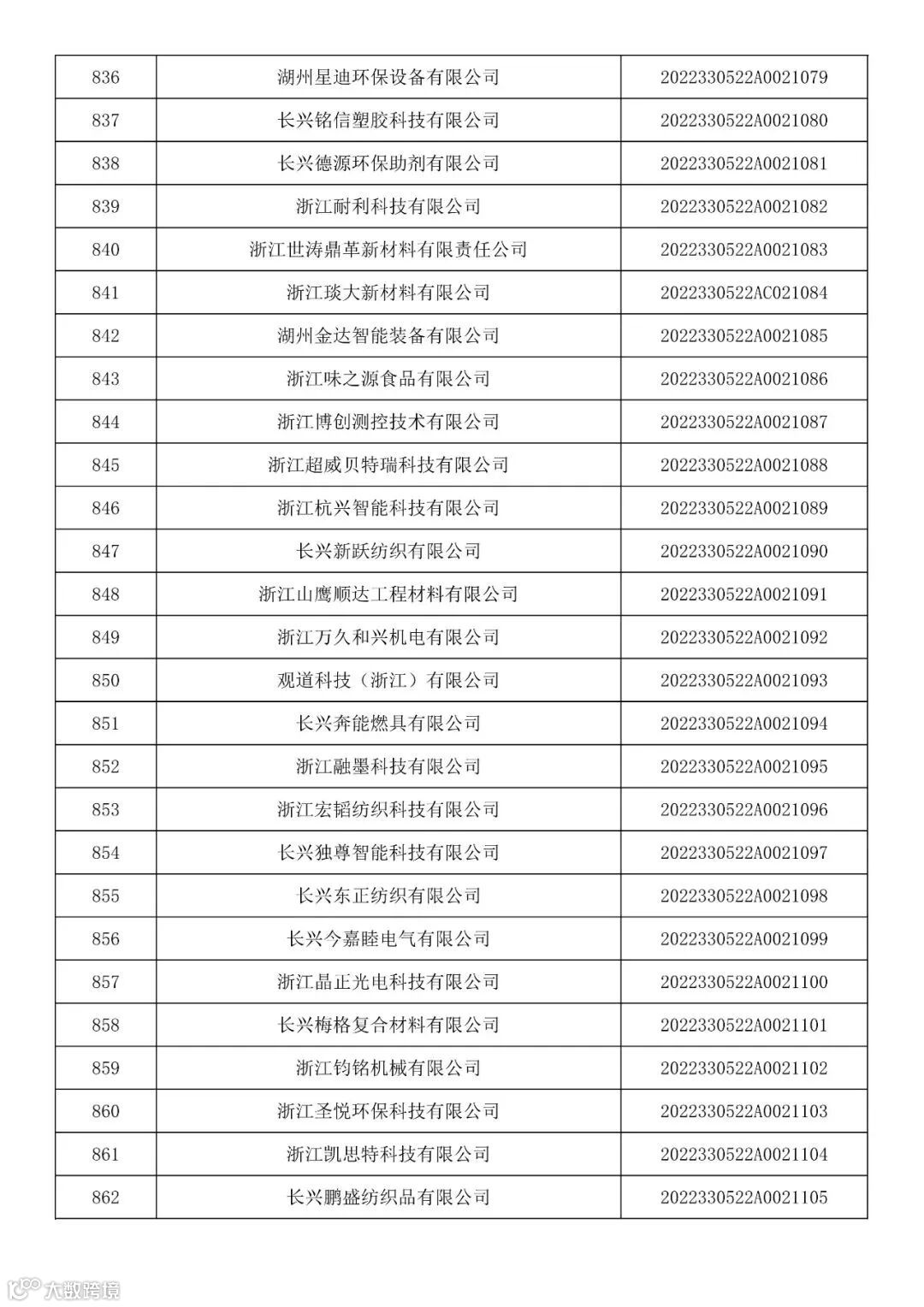 | 836 | 湖州星迪环保设备有限公司 | 2022330522A0021079 |
|---|---|---|
| 837 | 长兴铭信塑胶科技有限公司 | 2022330522A0021080 |
| 838 | 长兴德源环保助剂有限公司 | 2022330522A0021081 |
| 839 | 浙江耐利科技有限公司 | 2022330522A0021082 |
| 840 | 浙江世涛鼎革新材料有限责任公司 | 2022330522A0021083 |
| 841 | 浙江琰大新材料有限公司 | 2022330522AC021084 |
| 842 | 湖州金达智能装备有限公司 | 2022330522A0021085 |
| 843 | 浙江味之源食品有限公司 | 2022330522A0021086 |
| 844 | 浙江博创测控技术有限公司 | 2022330522A0021087 |
| 845 | 浙江超威贝特瑞科技有限公司 | 2022330522A0021088 |
| 846 | 浙江杭兴智能科技有限公司 | 2022330522A0021089 |
| 847 | 长兴新跃纺织有限公司 | 2022330522A0021090 |
| 848 | 浙江山鹰顺达工程材料有限公司 | 2022330522A0021091 |
| 849 | 浙江万久和兴机电有限公司 | 2022330522A0021092 |
| 850 | 观道科技（浙江）有限公司 | 2022330522A0021093 |
| 851 | 长兴奔能燃具有限公司 | 2022330522A0021094 |
| 852 | 浙江融墨科技有限公司 | 2022330522A0021095 |
| 853 | 浙江宏韬纺织科技有限公司 | 2022330522A0021096 |
| 854 | 长兴独尊智能科技有限公司 | 2022330522A0021097 |
| 855 | 长兴东正纺织有限公司 | 2022330522A0021098 |
| 856 | 长兴今嘉睦电气有限公司 | 2022330522A0021099 |
| 857 | 浙江晶正光电科技有限公司 | 2022330522A0021100 |
| 858 | 长兴梅格复合材料有限公司 | 2022330522A0021101 |
| 859 | 浙江钧铭机械有限公司 | 2022330522A0021102 |
| 860 | 浙江圣悦环保科技有限公司 | 2022330522A0021103 |
| 861 | 浙江凯思特科技有限公司 | 2022330522A0021104 |
| 862 | 长兴鹏盛纺织品有限公司 | 2022330522A0021105 |

大数跨境